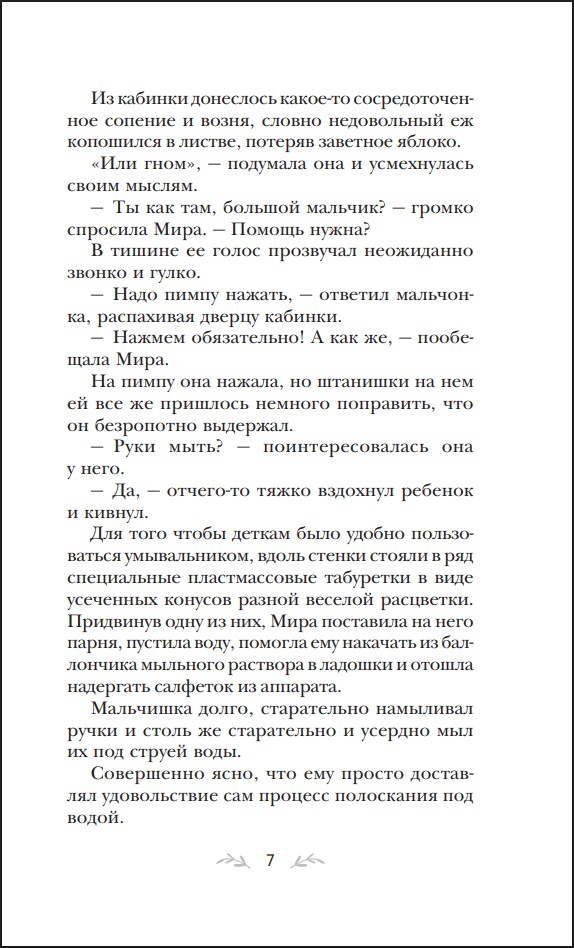 Из кабинки донеслось какое-то сосредоточенное сопение и возня, словно недовольный еж копошился в листве, потеряв заветное яблоко.

«Или гном», — подумала она и усмехнулась своим мыслям.

— Ты как там, большой мальчик? — громко спросила Мира. — Помощь нужна?

В тишине ее голос прозвучал неожиданно звонко и гулко.

— Надо пимпу нажать, — ответил мальчонка, распахивая дверцу кабинки.

— Нажмем обязательно! А как же, — пообещала Мира.

На пимпу она нажала, но штанишки на нем ей все же пришлось немного поправить, что он безропотно выдержал.

— Руки мыть? — поинтересовалась она у него.

— Да, — отчего-то тяжко вздохнул ребенок и кивнул.

Для того чтобы деткам было удобно пользоваться умывальником, вдоль стенки стояли в ряд специальные пластмассовые табуретки в виде усеченных конусов разной веселой расцветки. Придвинув одну из них, Мира поставила на него парня, пустила воду, помогла ему накачать из баллончика мыльного раствора в ладошки и отошла надергать салфеток из аппарата.

Мальчишка долго, старательно намыливал ручки и столь же старательно и усердно мыл их под струей воды.

Совершенно ясно, что ему просто доставлял удовольствие сам процесс полоскания под водой.

7